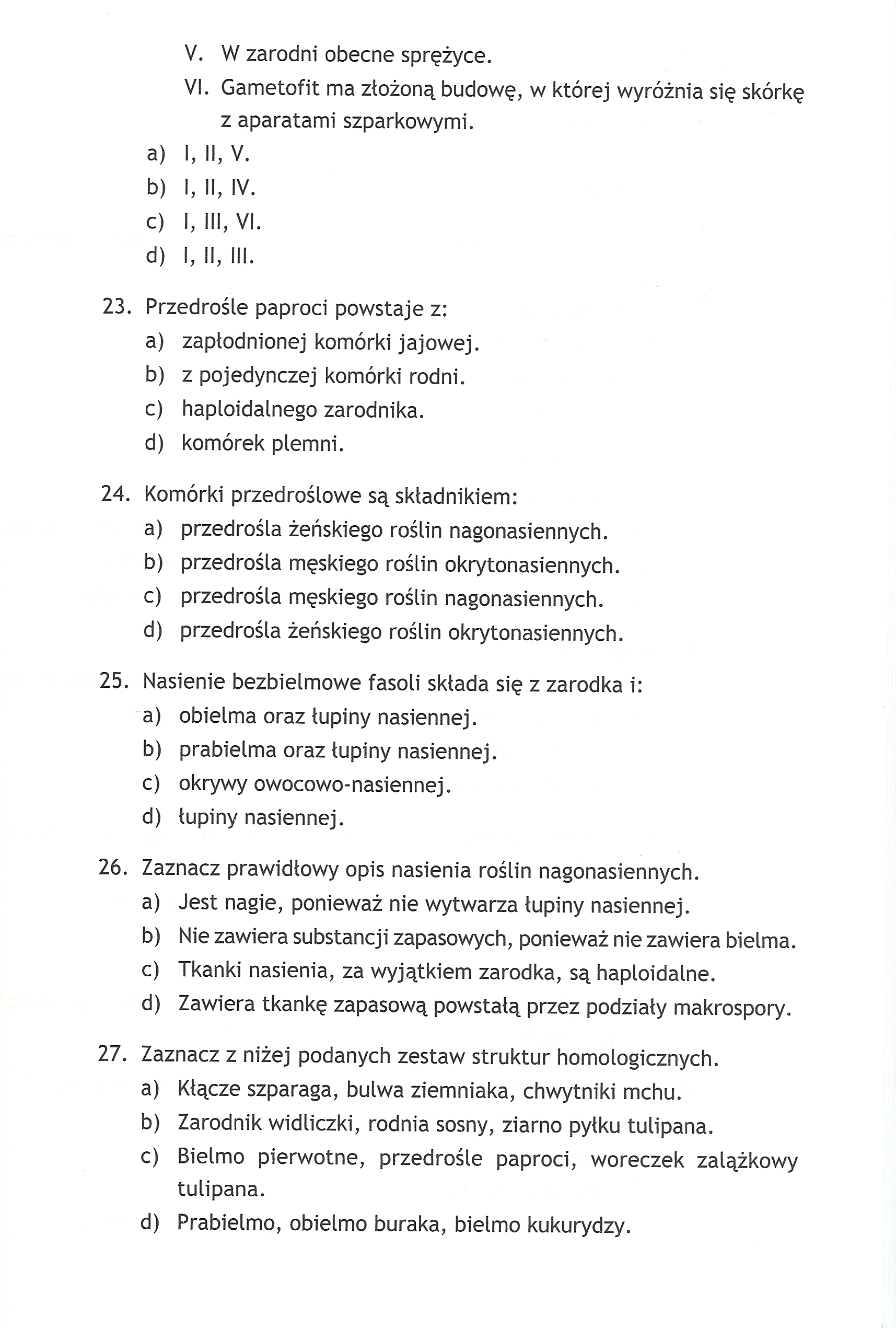 V. W zarodni obecne sprężyce.

VI. Gametofit ma złożoną budowę, w której wyróżnia się skórkę z aparatami szparkowymi.

a) I, II, V.
b) I, II, IV.
c) I, III, VI.
d) I, II, III.

23. Przedrośle paproci powstaje z:
a) zapłodnionej komórki jajowej.
b) z pojedynczej komórki rodni.
c) haploidalnego zarodnika.
d) komórek plemni.

24. Komórki przedroślowe są składnikiem:
a) przedrośla żeńskiego roślin nagonasiennych.
b) przedrośla męskiego roślin okrytonasiennych.
c) przedrośla męskiego roślin nagonasiennych.
d) przedrośla żeńskiego roślin okrytonasiennych.

25. Nasienie bezbielmowe fasoli składa się z zarodka i:
a) obielma oraz łupiny nasiennej.
b) prabielma oraz łupiny nasiennej.
c) okrywy owocowo-nasiennej.
d) łupiny nasiennej.

26. Zaznacz prawidłowy opis nasienia roślin nagonasiennych.
a) Jest nagie, ponieważ nie wytwarza łupiny nasiennej.
b) Nie zawiera substancji zapasowych, ponieważ nie zawiera bielma.
c) Tkanki nasienia, za wyjątkiem zarodka, są haploidalne.
d) Zawiera tkankę zapasową powstałą przez podziały makrospory.

27. Zaznacz z niżej podanych zestaw struktur homologicznych.
a) Kłącze szparaga, bulwa ziemniaka, chwytniki mchu.
b) Zarodnik widliczki, rodnia sosny, ziarno pyłku tulipana.
c) Bielmo pierwotne, przedrośle paproci, woreczek zalążkowy tulipana.
d) Prabielmo, obielmo buraka, bielmo kukurydzy.